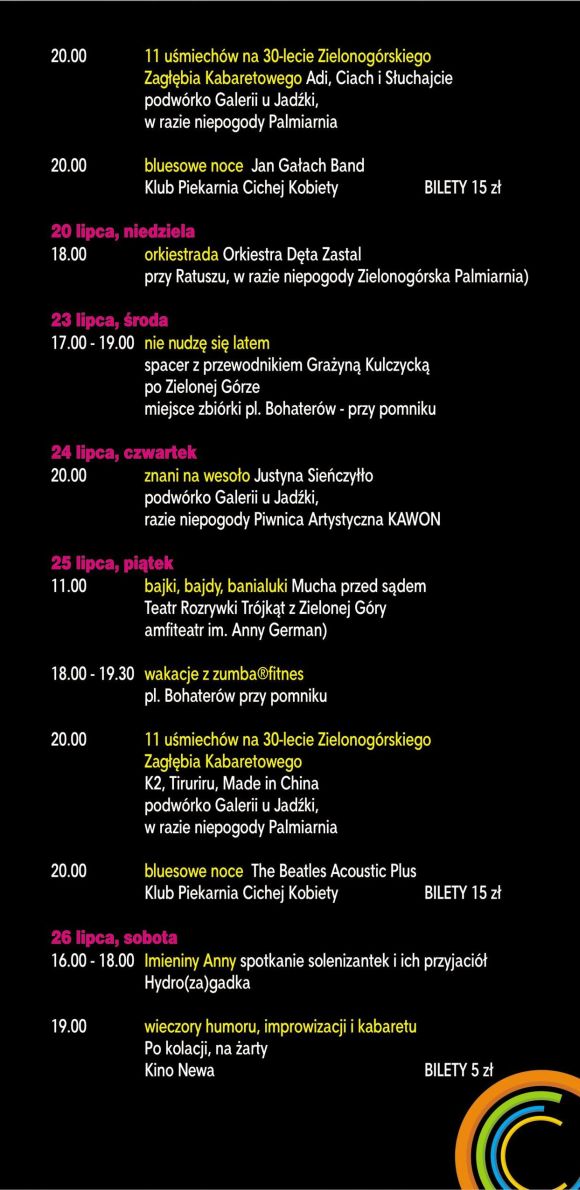 20.00 11 uśmiechów na 30-lecie Zielonogórskiego Zagłębia Kabaretowego Adi, Ciach i Słuchajcie
podwórko Galerii u Jadźki,
w razie niepogody Palmiarnia

20.00 bluesowe noce Jan Gałach Band
Klub Piekarnia Cichej Kobiety BILETY 15 zł

20 lipca, niedziela
18.00 orkiestrada Orkiestra Dęta Zastal
przy Ratuszu, w razie niepogody Zielonogórska Palmiarnia)

23 lipca, środa
17.00 - 19.00 nie nudzę się latem
spacer z przewodnikiem Grażyną Kulczycką
po Zielonej Górze
miejsce zbiórki pl. Bohaterów - przy pomniku

24 lipca, czwartek
20.00 znani na wesoło Justyna Sieńczyłło
podwórko Galerii u Jadźki,
razie niepogody Piwnica Artystyczna KAWON

25 lipca, piątek
11.00 bajki, bajdy, banialuki Mucha przed sądem
Teatr Rozrywki Trójkąt z Zielonej Góry
amfiteatr im. Anny German)

18.00 - 19.30 wakacje z zumba®fitnes
pl. Bohaterów przy pomniku

20.00 11 uśmiechów na 30-lecie Zielonogórskiego Zagłębia Kabaretowego
K2, Tiruriru, Made in China
podwórko Galerii u Jadźki,
w razie niepogody Palmiarnia

20.00 bluesowe noce The Beatles Acoustic Plus
Klub Piekarnia Cichej Kobiety BILETY 15 zł

26 lipca, sobota
16.00 - 18.00 Imieniny Anny spotkanie solenizantek i ich przyjaciół
Hydro(za)gadka

19.00 wieczory humoru, improwizacji i kabaretu
Po kolacji, na żarty
Kino Newa BILETY 5 zł